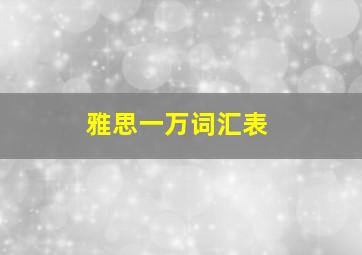 雅思一万词汇表